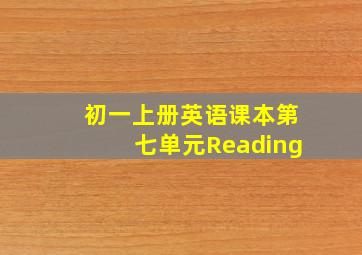 初一上册英语课本第七单元Reading